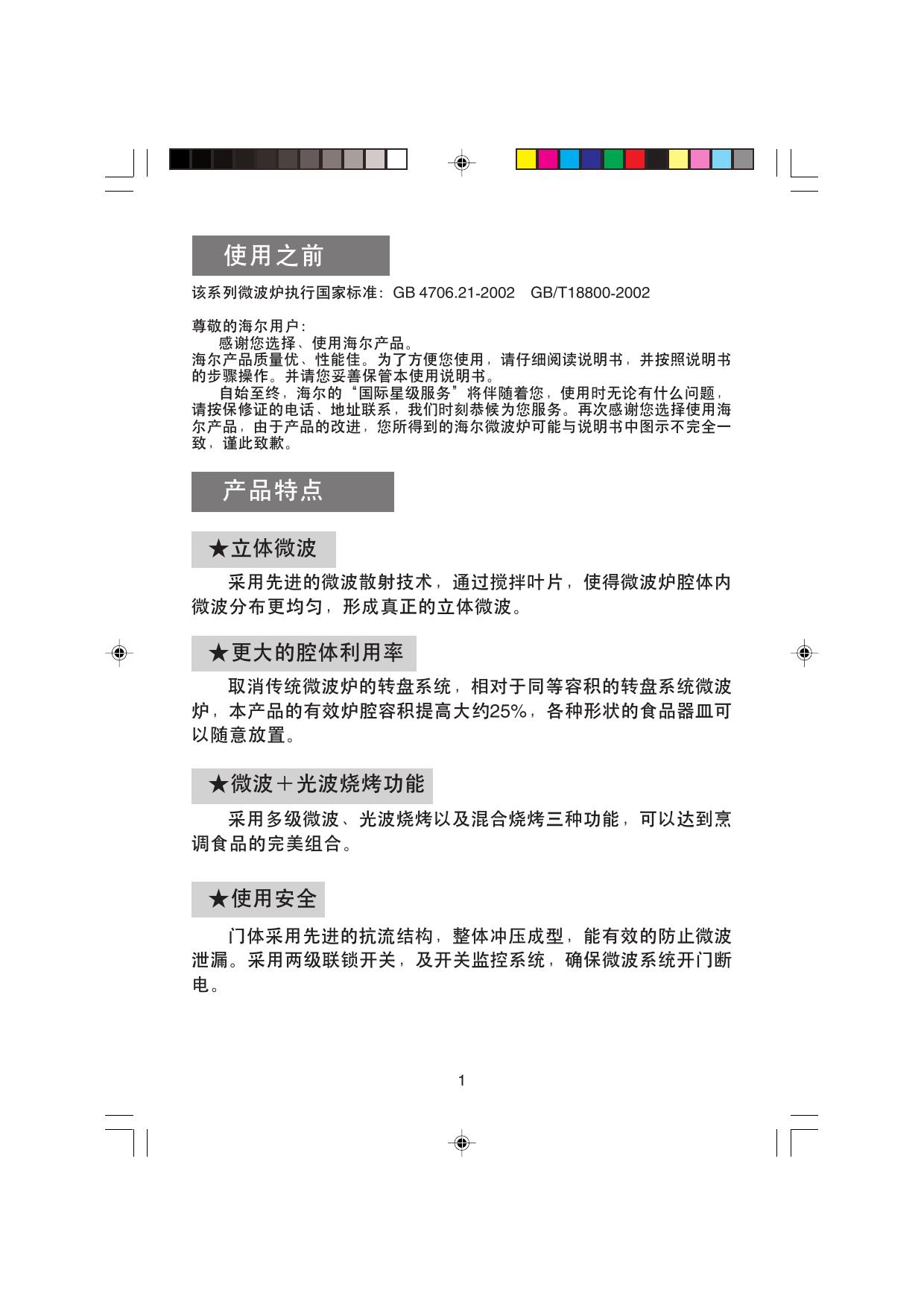 使用之前

该系列微波炉执行国家标准：GB 4706.21-2002　GB/T18800-2002

尊敬的海尔用户：
感谢您选择、使用海尔产品。
海尔产品质量优、性能佳。为了方便您使用，请仔细阅读说明书，并按照说明书的步骤操作。并请您妥善保管本使用说明书。
自始至终，海尔的“国际星级服务”将伴随着您，使用时无论有什么问题，请按保修证的电话、地址联系，我们时刻恭候为您服务。再次感谢您选择使用海尔产品，由于产品的改进，您所得到的海尔微波炉可能与说明书中图示不完全一致，谨此致歉。

产品特点

★立体微波

采用先进的微波散射技术，通过搅拌叶片，使得微波炉腔体内微波分布更均匀，形成真正的立体微波。

★更大的腔体利用率

取消传统微波炉的转盘系统，相对于同等容积的转盘系统微波炉，本产品的有效炉腔容积提高大约25%，各种形状的食品器皿可以随意放置。

★微波＋光波烧烤功能

采用多级微波、光波烧烤以及混合烧烤三种功能，可以达到烹调食品的完美组合。

★使用安全

门体采用先进的抗流结构，整体冲压成型，能有效的防止微波泄漏。采用两级联锁开关，及开关监控系统，确保微波系统开门断电。

1